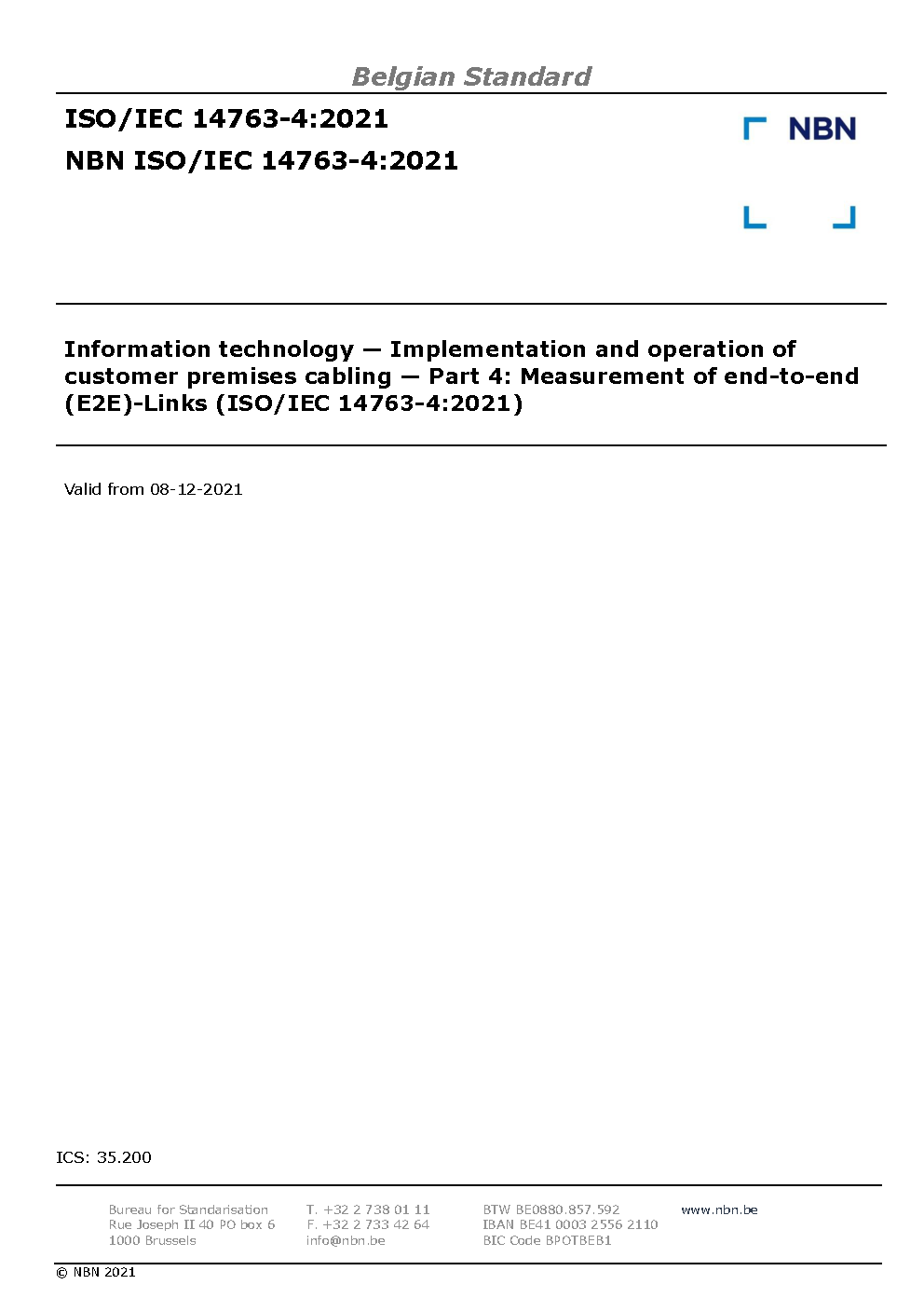 Belgian Standard

ISO/IEC 14763-4:2021

NBN ISO/IEC 14763-4:2021

NBN

Information technology — Implementation and operation of customer premises cabling — Part 4: Measurement of end-to-end (E2E)-Links (ISO/IEC 14763-4:2021)

Valid from 08-12-2021

ICS: 35.200

Bureau for Standarisation
Rue Joseph II 40 PO box 6
1000 Brussels

T. +32 2 738 01 11
F. +32 2 733 42 64
info@nbn.be

BTW BE0880.857.592
IBAN BE41 0003 2556 2110
BIC Code BPOTBEB1

www.nbn.be

© NBN 2021